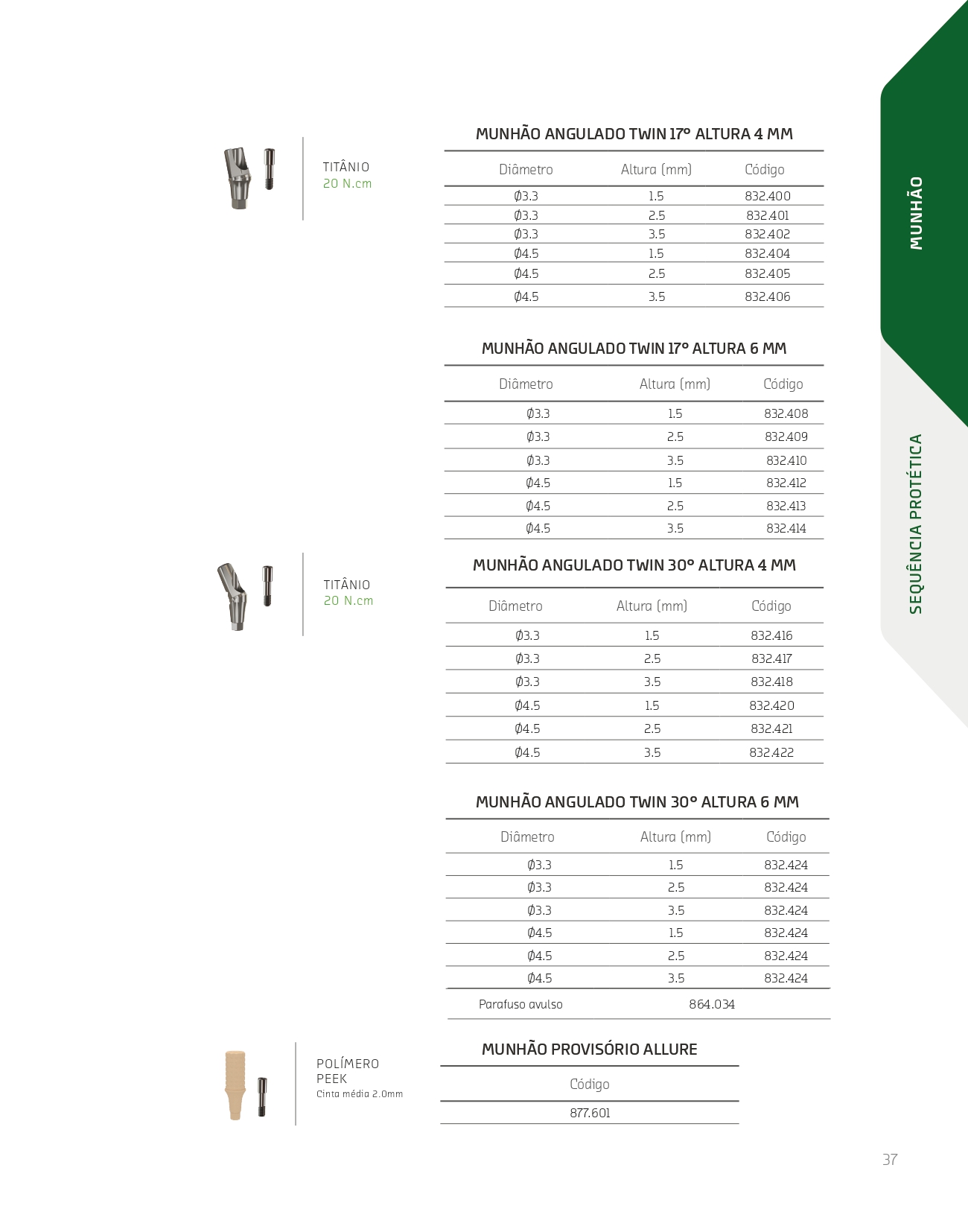 TITÂNIO
20 N.cm

MUNHÃO ANGULADO TWIN 17° ALTURA 4 MM

| Diâmetro | Altura (mm) | Código |
|---|---|---|
| Ø3.3 | 1.5 | 832.400 |
| Ø3.3 | 2.5 | 832.401 |
| Ø3.3 | 3.5 | 832.402 |
| Ø4.5 | 1.5 | 832.404 |
| Ø4.5 | 2.5 | 832.405 |
| Ø4.5 | 3.5 | 832.406 |

MUNHÃO ANGULADO TWIN 17° ALTURA 6 MM

| Diâmetro | Altura (mm) | Código |
|---|---|---|
| Ø3.3 | 1.5 | 832.408 |
| Ø3.3 | 2.5 | 832.409 |
| Ø3.3 | 3.5 | 832.410 |
| Ø4.5 | 1.5 | 832.412 |
| Ø4.5 | 2.5 | 832.413 |
| Ø4.5 | 3.5 | 832.414 |

TITÂNIO
20 N.cm

MUNHÃO ANGULADO TWIN 30° ALTURA 4 MM

| Diâmetro | Altura (mm) | Código |
|---|---|---|
| Ø3.3 | 1.5 | 832.416 |
| Ø3.3 | 2.5 | 832.417 |
| Ø3.3 | 3.5 | 832.418 |
| Ø4.5 | 1.5 | 832.420 |
| Ø4.5 | 2.5 | 832.421 |
| Ø4.5 | 3.5 | 832.422 |

MUNHÃO ANGULADO TWIN 30° ALTURA 6 MM

| Diâmetro | Altura (mm) | Código |
|---|---|---|
| Ø3.3 | 1.5 | 832.424 |
| Ø3.3 | 2.5 | 832.424 |
| Ø3.3 | 3.5 | 832.424 |
| Ø4.5 | 1.5 | 832.424 |
| Ø4.5 | 2.5 | 832.424 |
| Ø4.5 | 3.5 | 832.424 |
| Parafuso avulso | 864.034 | |

POLÍMERO
PEEK
Cinta média 2.0mm

MUNHÃO PROVISÓRIO ALLURE

| Código |
|---|
| 877.601 |

MUNHÃO

SEQUÊNCIA PROTÉTICA

37